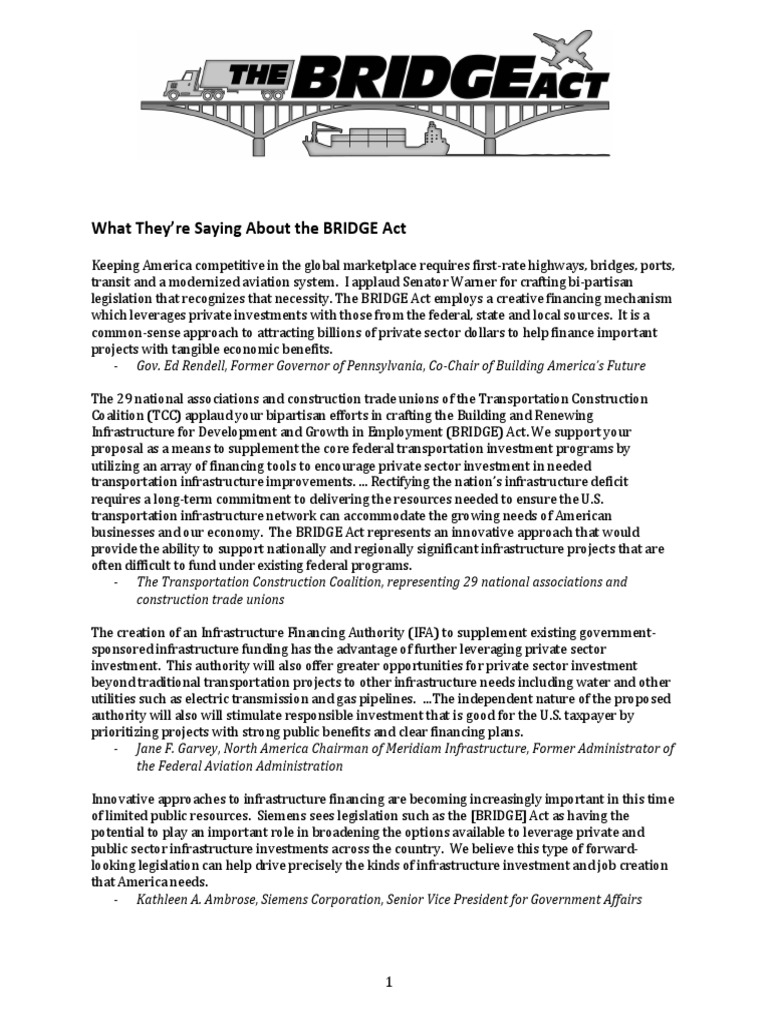 THE BRIDGE ACT

What They're Saying About the BRIDGE Act

Keeping America competitive in the global marketplace requires first-rate highways, bridges, ports, transit and a modernized aviation system. I applaud Senator Warner for crafting bi-partisan legislation that recognizes that necessity. The BRIDGE Act employs a creative financing mechanism which leverages private investments with those from the federal, state and local sources. It is a common-sense approach to attracting billions of private sector dollars to help finance important projects with tangible economic benefits.

- Gov. Ed Rendell, Former Governor of Pennsylvania, Co-Chair of Building America's Future

The 29 national associations and construction trade unions of the Transportation Construction Coalition (TCC) applaud your bipartisan efforts in crafting the Building and Renewing Infrastructure for Development and Growth in Employment (BRIDGE) Act. We support your proposal as a means to supplement the core federal transportation investment programs by utilizing an array of financing tools to encourage private sector investment in needed transportation infrastructure improvements. ... Rectifying the nation's infrastructure deficit requires a long-term commitment to delivering the resources needed to ensure the U.S. transportation infrastructure network can accommodate the growing needs of American businesses and our economy. The BRIDGE Act represents an innovative approach that would provide the ability to support nationally and regionally significant infrastructure projects that are often difficult to fund under existing federal programs.

- The Transportation Construction Coalition, representing 29 national associations and construction trade unions

The creation of an Infrastructure Financing Authority (IFA) to supplement existing government-sponsored infrastructure funding has the advantage of further leveraging private sector investment. This authority will also offer greater opportunities for private sector investment beyond traditional transportation projects to other infrastructure needs including water and other utilities such as electric transmission and gas pipelines. ...The independent nature of the proposed authority will also will stimulate responsible investment that is good for the U.S. taxpayer by prioritizing projects with strong public benefits and clear financing plans.

- Jane F. Garvey, North America Chairman of Meridiam Infrastructure, Former Administrator of the Federal Aviation Administration

Innovative approaches to infrastructure financing are becoming increasingly important in this time of limited public resources. Siemens sees legislation such as the [BRIDGE] Act as having the potential to play an important role in broadening the options available to leverage private and public sector infrastructure investments across the country. We believe this type of forward-looking legislation can help drive precisely the kinds of infrastructure investment and job creation that America needs.

- Kathleen A. Ambrose, Siemens Corporation, Senior Vice President for Government Affairs

1